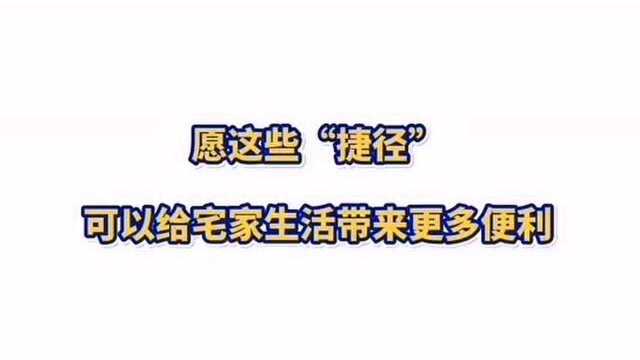 愿这些“捷径”

可以给宅家生活带来更多便利